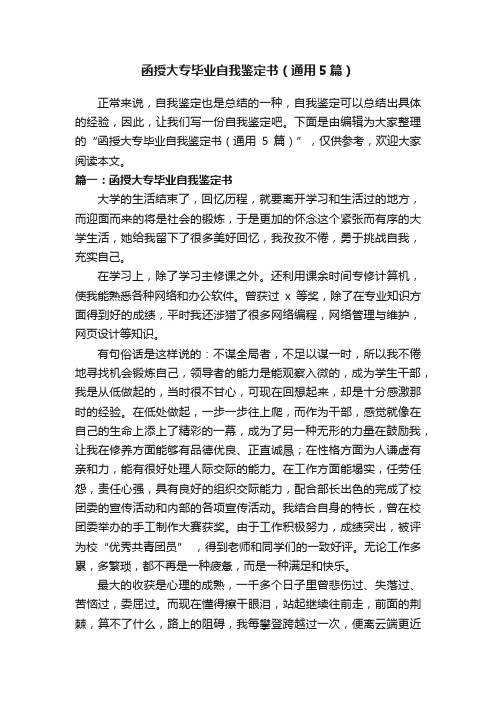 函授大专毕业自我鉴定书（通用5篇）

正常来说，自我鉴定也是总结的一种，自我鉴定可以总结出具体的经验，因此，让我们写一份自我鉴定吧。下面是由编辑为大家整理的“函授大专毕业自我鉴定书（通用 5 篇）”，仅供参考，欢迎大家阅读本文。

篇一：函授大专毕业自我鉴定书

大学的生活结束了，回忆历程，就要离开学习和生活过的地方，而迎面而来的将是社会的锻炼，于是更加的怀念这个紧张而有序的大学生活，她给我留下了很多美好回忆，我孜孜不倦，勇于挑战自我，充实自己。

在学习上，除了学习主修课之外。还利用课余时间专修计算机，使我能熟悉各种网络和办公软件。曾获过 x 等奖，除了在专业知识方面得到好的成绩，平时我还涉猎了很多网络编程，网络管理与维护，网页设计等知识。

有句俗话是这样说的：不谋全局者，不足以谋一时，所以我不倦地寻找机会锻炼自己，领导者的能力是能观察入微的，成为学生干部，我是从低做起的，当时很不甘心，可现在回想起来，却是十分感激那时的经验。在低处做起，一步一步往上爬，而作为干部，感觉就像在自己的生命上添上了精彩的一幕，成为了另一种无形的力量在鼓励我，让我在修养方面能够有品德优良、正直诚恳；在性格方面为人谦虚有亲和力，能有很好处理人际交际的能力。在工作方面能塌实，任劳任怨，责任心强，具有良好的组织交际能力，配合部长出色的完成了校团委的宣传活动和内部的各项宣传活动。我结合自身的特长，曾在校团委举办的手工制作大赛获奖。由于工作积极努力，成绩突出，被评为校“优秀共青团员”，得到老师和同学们的一致好评。无论工作多累，多繁琐，都不再是一种疲惫，而是一种满足和快乐。

最大的收获是心理的成熟，一千多个日子里曾悲伤过、失落过、苦恼过，委屈过。而现在懂得擦干眼泪，站起继续往前走，前面的荆棘，算不了什么，路上的阻碍，我每攀登跨越过一次，便离云端更近